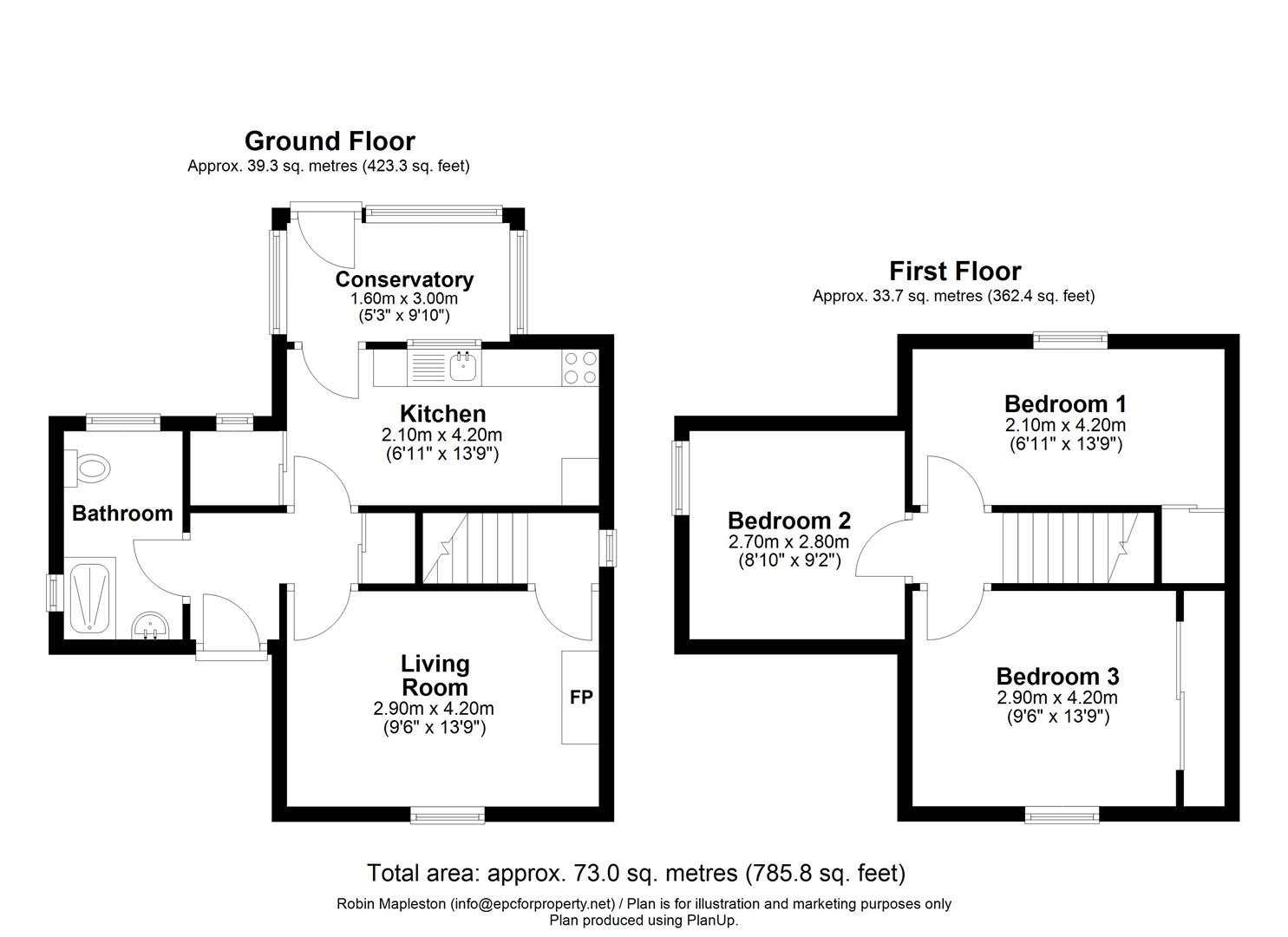 Ground Floor
Approx. 39.3 sq. metres (423.3 sq. feet)

Conservatory
1.60m x 3.00m
(5'3" x 9'10")

Kitchen
2.10m x 4.20m
(6'11" x 13'9")

Bathroom

Living Room
2.90m x 4.20m
(9'6" x 13'9")

FP

First Floor
Approx. 33.7 sq. metres (362.4 sq. feet)

Bedroom 1
2.10m x 4.20m
(6'11" x 13'9")

Bedroom 2
2.70m x 2.80m
(8'10" x 9'2")

Bedroom 3
2.90m x 4.20m
(9'6" x 13'9")

Total area: approx. 73.0 sq. metres (785.8 sq. feet)

Robin Mapleston (info@epcforproperty.net) / Plan is for illustration and marketing purposes only
Plan produced using PlanUp.